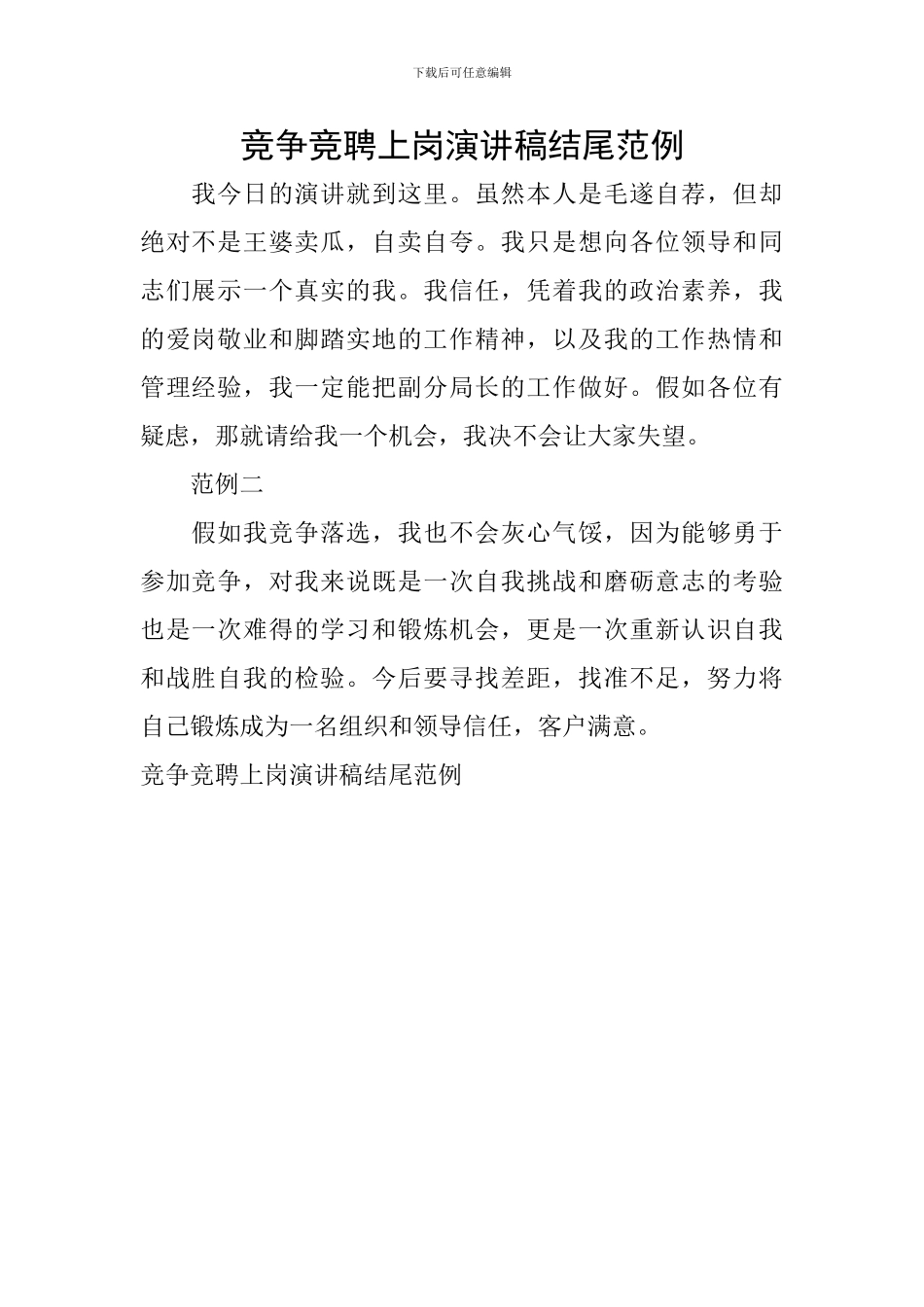 下载后可任意编辑

竞争竞聘上岗演讲稿结尾范例

我今日的演讲就到这里。虽然本人是毛遂自荐，但却绝对不是王婆卖瓜，自卖自夸。我只是想向各位领导和同志们展示一个真实的我。我信任，凭着我的政治素养，我的爱岗敬业和脚踏实地的工作精神，以及我的工作热情和管理经验，我一定能把副分局长的工作做好。假如各位有疑虑，那就请给我一个机会，我决不会让大家失望。

范例二

假如我竞争落选，我也不会灰心气馁，因为能够勇于参加竞争，对我来说既是一次自我挑战和磨砺意志的考验也是一次难得的学习和锻炼机会，更是一次重新认识自我和战胜自我的检验。今后要寻找差距，找准不足，努力将自己锻炼成为一名组织和领导信任，客户满意。

竞争竞聘上岗演讲稿结尾范例